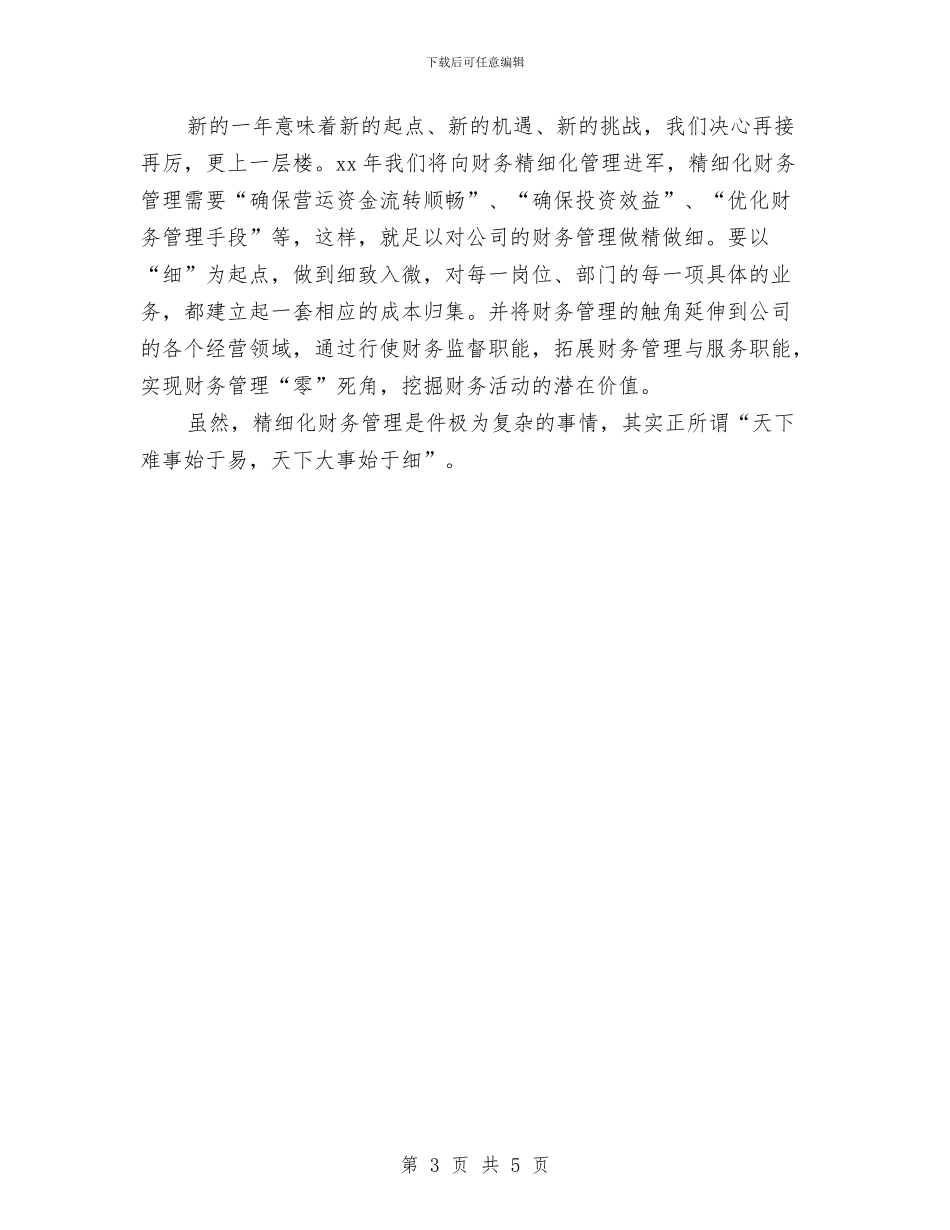 下载后可任意编辑

新的一年意味着新的起点、新的机遇、新的挑战，我们决心再接再厉，更上一层楼。xx 年我们将向财务精细化管理进军，精细化财务管理需要“确保营运资金流转顺畅”、“确保投资效益”、“优化财务管理手段”等，这样，就足以对公司的财务管理做精做细。要以“细”为起点，做到细致入微，对每一岗位、部门的每一项具体的业务，都建立起一套相应的成本归集。并将财务管理的触角延伸到公司的各个经营领域，通过行使财务监督职能，拓展财务管理与服务职能，实现财务管理“零”死角，挖掘财务活动的潜在价值。

虽然，精细化财务管理是件极为复杂的事情，其实正所谓“天下难事始于易，天下大事始于细”。

第 3 页 共 5 页